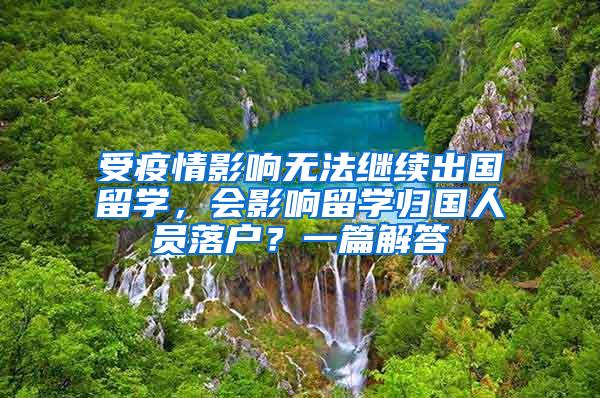 受疫情影响无法继续出国留学，会影响留学归国人员落户？一篇解答